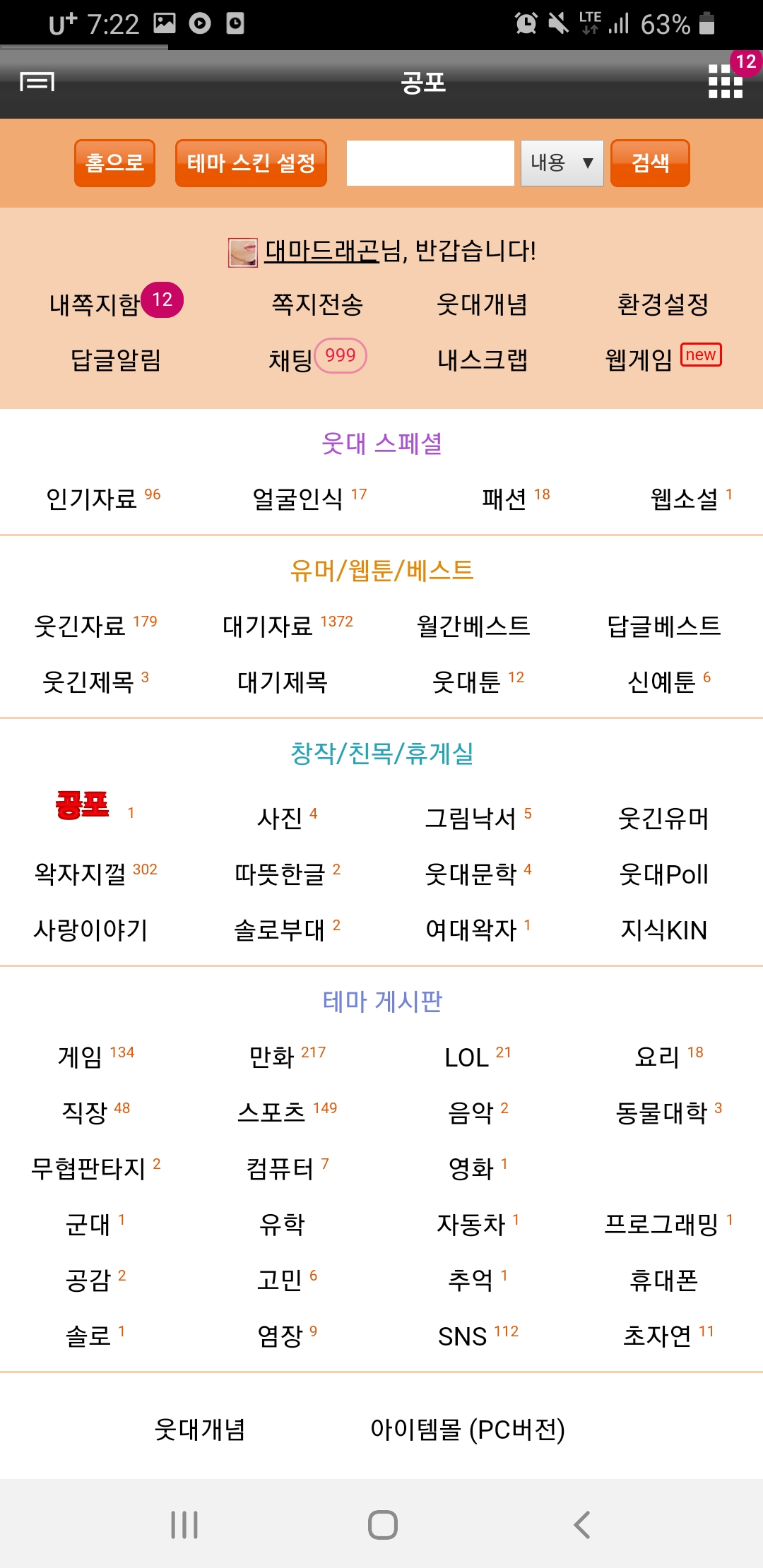 U⁺ 7:22 LTE 63%

공포 12

홈으로 테마 스킨 설정 내용 ▼ 검색

대마드래곤님, 반갑습니다!

내쪽지함 12 쪽지전송 웃대개념 환경설정
답글알림 채팅 999 내스크랩 웹게임 new

웃대 스페셜

인기자료 96 얼굴인식 17 패션 18 웹소설 1

유머/웹툰/베스트

웃긴자료 179 대기자료 1372 월간베스트 답글베스트
웃긴제목 3 대기제목 웃대툰 12 신예툰 6

창작/친목/휴게실

공포 1 사진 4 그림낙서 5 웃긴유머
왁자지껄 302 따뜻한글 2 웃대문학 4 웃대Poll
사랑이야기 솔로부대 2 여대왁자 1 지식KIN

테마 게시판

게임 134 만화 217 LOL 21 요리 18
직장 48 스포츠 149 음악 2 동물대학 3
무협판타지 2 컴퓨터 7 영화 1
군대 1 유학 자동차 1 프로그래밍 1
공감 2 고민 6 추억 1 휴대폰
솔로 1 염장 9 SNS 112 초자연 11

웃대개념 아이템몰 (PC버전)